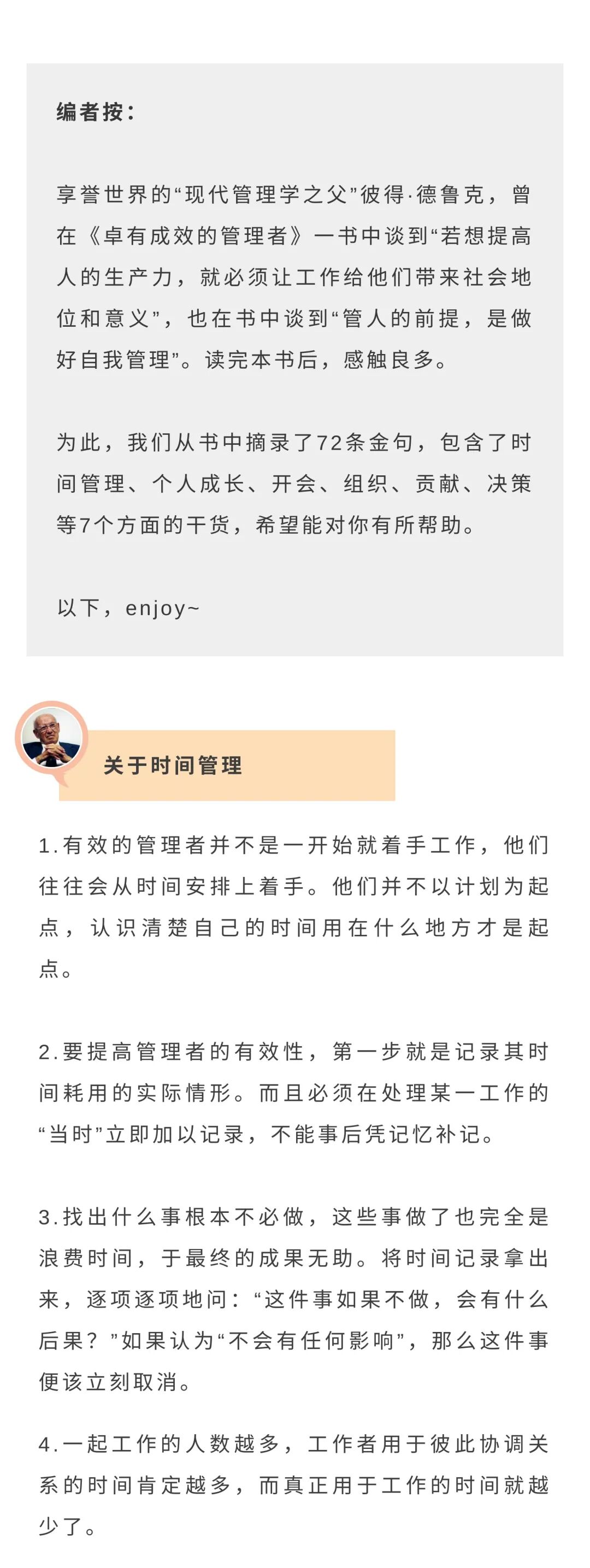 编者按：

享誉世界的“现代管理学之父”彼得·德鲁克，曾在《卓有成效的管理者》一书中谈到“若想提高人的生产力，就必须让工作给他们带来社会地位和意义”，也在书中谈到“管人的前提，是做好自我管理”。读完本书后，感触良多。

为此，我们从书中摘录了72条金句，包含了时间管理、个人成长、开会、组织、贡献、决策等7个方面的干货，希望能对你有所帮助。

以下，enjoy~

关于时间管理

1.有效的管理者并不是一开始就着手工作，他们往往会从时间安排上着手。他们并不以计划为起点，认识清楚自己的时间用在什么地方才是起点。

2.要提高管理者的有效性，第一步就是记录其时间耗用的实际情形。而且必须在处理某一工作的“当时”立即加以记录，不能事后凭记忆补记。

3.找出什么事根本不必做，这些事做了也完全是浪费时间，于最终的成果无助。将时间记录拿出来，逐项逐项地问：“这件事如果不做，会有什么后果？”如果认为“不会有任何影响”，那么这件事便该立刻取消。

4.一起工作的人数越多，工作者用于彼此协调关系的时间肯定越多，而真正用于工作的时间就越少了。